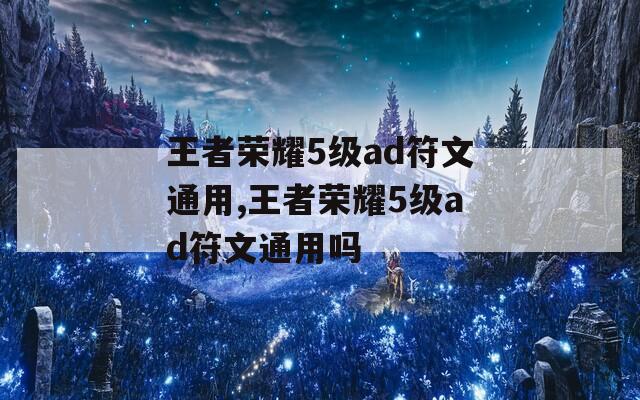 王者荣耀5级ad符文通用,王者荣耀5级ad符文通用吗